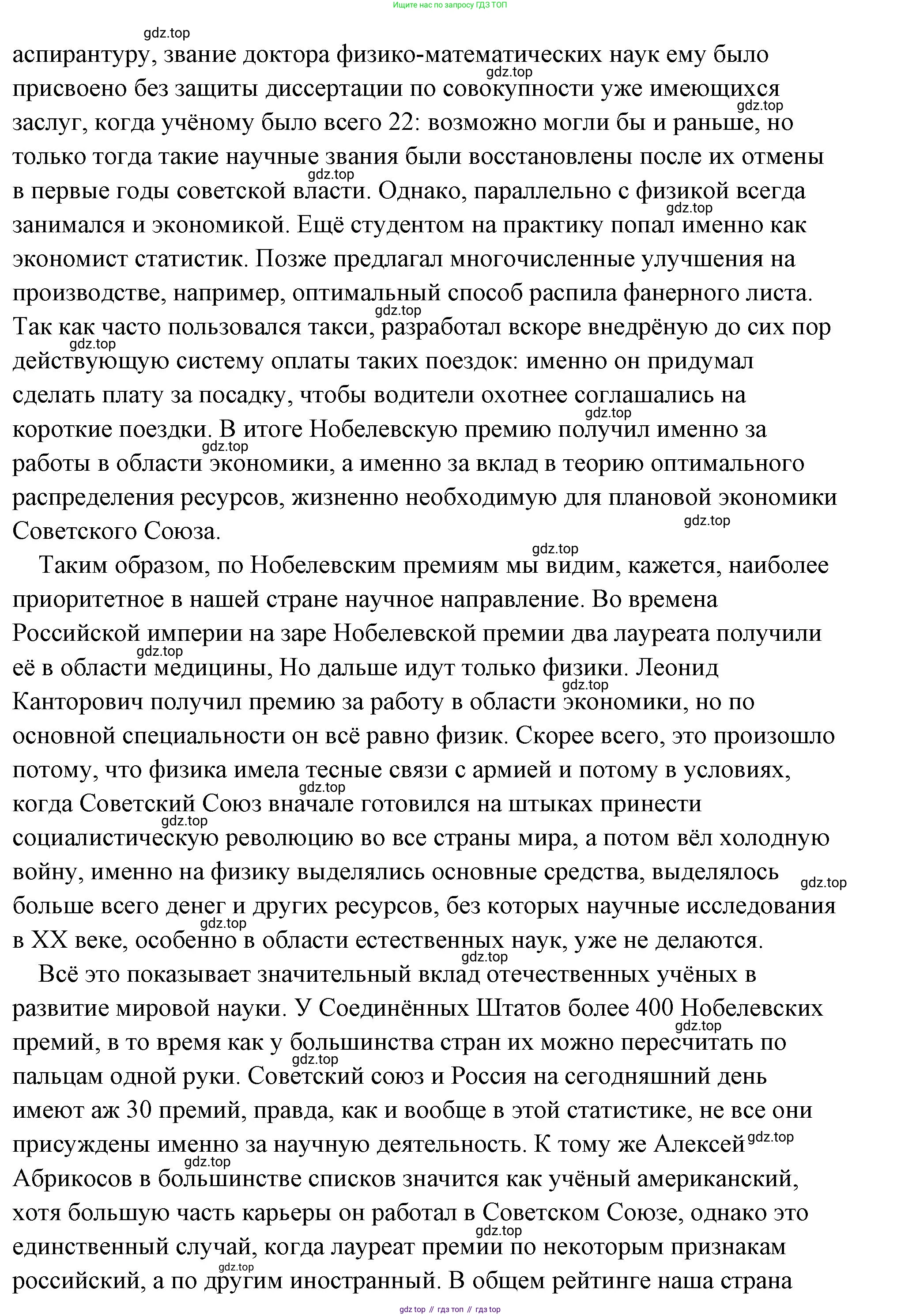 Ищите нас по запросу ГДЗ ТОП

gdz.top
аспирантуру, звание доктора физико-математических наук ему было присвоено без защиты диссертации по совокупности уже имеющихся заслуг, когда учёному было всего 22: возможно могли бы и раньше, но только тогда такие научные звания были восстановлены после их отмены в первые годы советской власти. Однако, параллельно с физикой всегда занимался и экономикой. Ещё студентом на практику попал именно как экономист статистик. Позже предлагал многочисленные улучшения на производстве, например, оптимальный способ распила фанерного листа. Так как часто пользовался такси, разработал вскоре внедрёную до сих пор действующую систему оплаты таких поездок: именно он придумал сделать плату за посадку, чтобы водители охотнее соглашались на короткие поездки. В итоге Нобелевскую премию получил именно за работы в области экономики, а именно за вклад в теорию оптимального распределения ресурсов, жизненно необходимую для плановой экономики Советского Союза.

Таким образом, по Нобелевским премиям мы видим, кажется, наиболее приоритетное в нашей стране научное направление. Во времена Российской империи на заре Нобелевской премии два лауреата получили её в области медицины, Но дальше идут только физики. Леонид Канторович получил премию за работу в области экономики, но по основной специальности он всё равно физик. Скорее всего, это произошло потому, что физика имела тесные связи с армией и потому в условиях, когда Советский Союз вначале готовился на штыках принести социалистическую революцию во все страны мира, а потом вёл холодную войну, именно на физику выделялись основные средства, выделялось больше всего денег и других ресурсов, без которых научные исследования в XX веке, особенно в области естественных наук, уже не делаются.

Всё это показывает значительный вклад отечественных учёных в развитие мировой науки. У Соединённых Штатов более 400 Нобелевских премий, в то время как у большинства стран их можно пересчитать по пальцам одной руки. Советский союз и Россия на сегодняшний день имеют аж 30 премий, правда, как и вообще в этой статистике, не все они присуждены именно за научную деятельность. К тому же Алексей Абрикосов в большинстве списков значится как учёный американский, хотя большую часть карьеры он работал в Советском Союзе, однако это единственный случай, когда лауреат премии по некоторым признакам российский, а по другим иностранный. В общем рейтинге наша страна

gdz top // гдз топ // гдз top